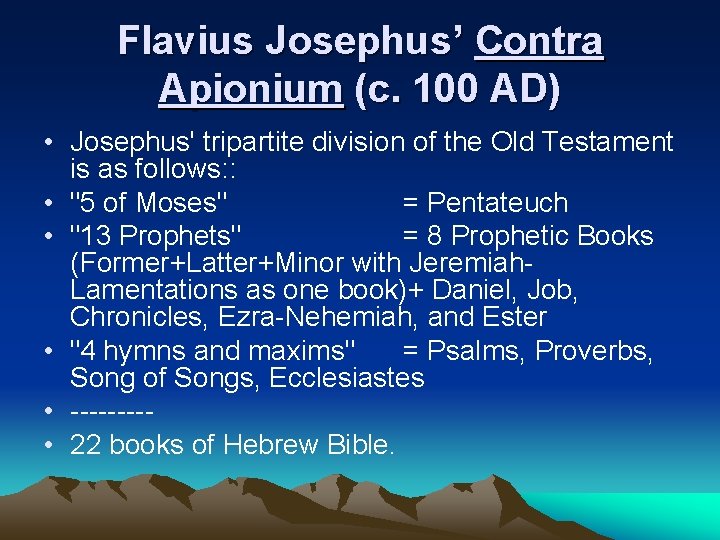 Flavius Josephus' Contra Apionium (c. 100 AD)

• Josephus' tripartite division of the Old Testament is as follows::
• "5 of Moses" = Pentateuch
• "13 Prophets" = 8 Prophetic Books (Former+Latter+Minor with Jeremiah-Lamentations as one book)+ Daniel, Job, Chronicles, Ezra-Nehemiah, and Ester
• "4 hymns and maxims" = Psalms, Proverbs, Song of Songs, Ecclesiastes
• ---------
• 22 books of Hebrew Bible.